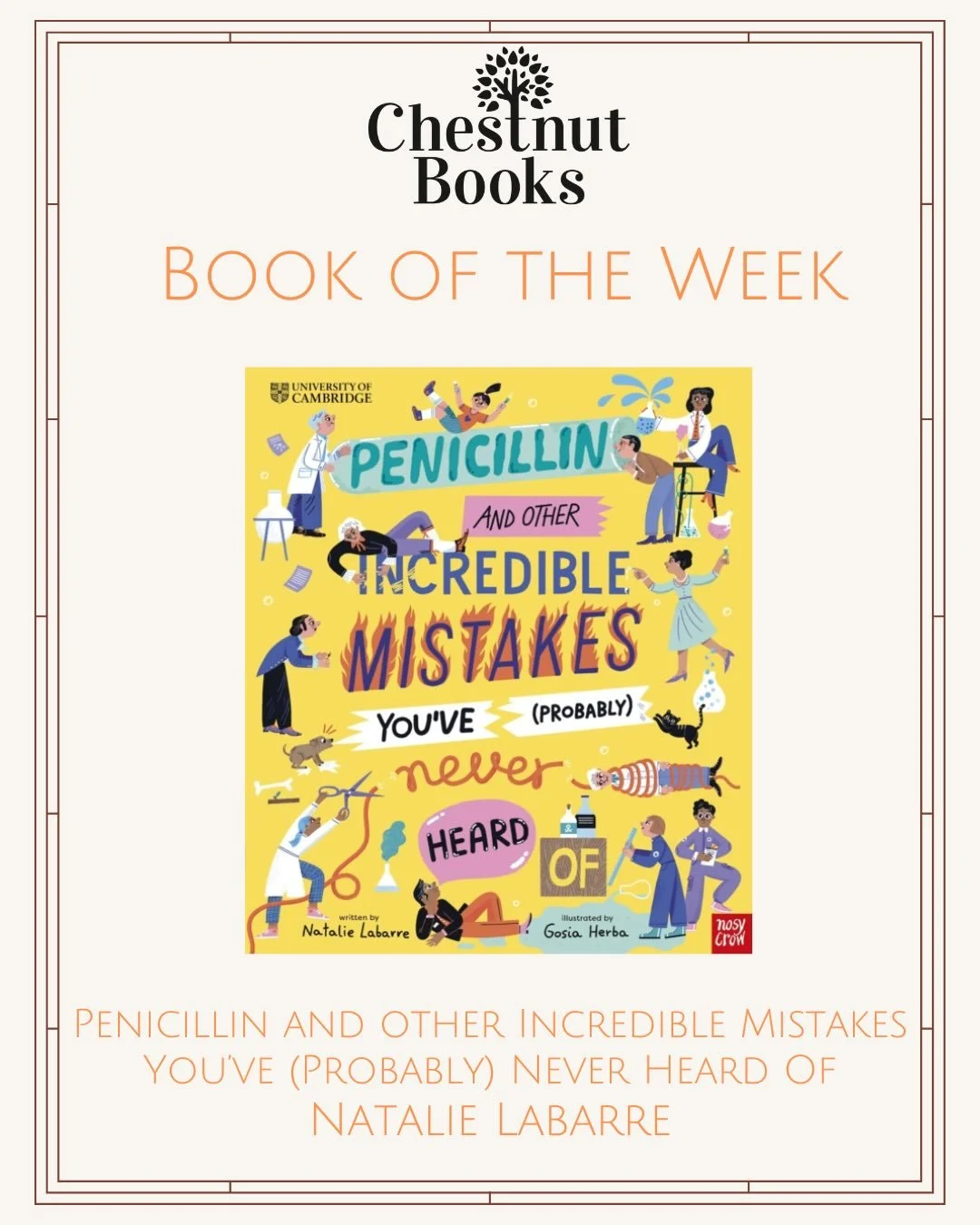 Chestnut Books

Book of the Week

UNIVERSITY OF CAMBRIDGE

PENICILLIN AND OTHER INCREDIBLE MISTAKES YOU'VE (PROBABLY) never HEARD OF

written by Natalie Labarre

illustrated by Gosia Herba

nosy crow

Penicillin and other Incredible Mistakes You've (Probably) Never Heard Of
Natalie Labarre